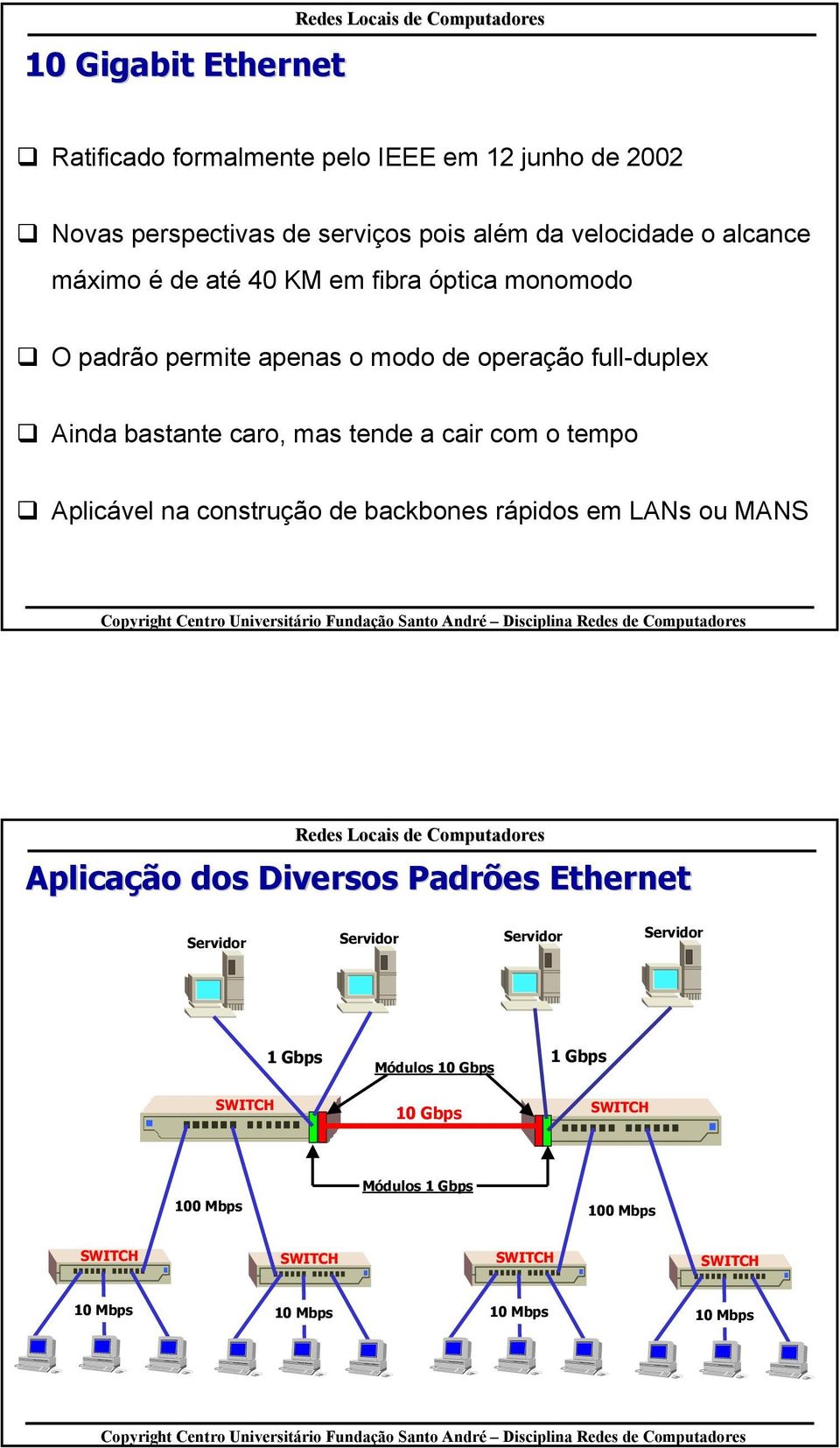 Redes Locais de Computadores

10 Gigabit Ethernet

❑ Ratificado formalmente pelo IEEE em 12 junho de 2002

❑ Novas perspectivas de serviços pois além da velocidade o alcance máximo é de até 40 KM em fibra óptica monomodo

❑ O padrão permite apenas o modo de operação full-duplex

❑ Ainda bastante caro, mas tende a cair com o tempo

❑ Aplicável na construção de backbones rápidos em LANs ou MANS

Copyright Centro Universitário Fundação Santo André – Disciplina Redes de Computadores

Redes Locais de Computadores

Aplicação dos Diversos Padrões Ethernet

Servidor
Servidor
Servidor
Servidor

1 Gbps
Módulos 10 Gbps
1 Gbps

SWITCH
10 Gbps
SWITCH

Módulos 1 Gbps

100 Mbps
100 Mbps

SWITCH
SWITCH
SWITCH
SWITCH

10 Mbps
10 Mbps
10 Mbps
10 Mbps

Copyright Centro Universitário Fundação Santo André – Disciplina Redes de Computadores